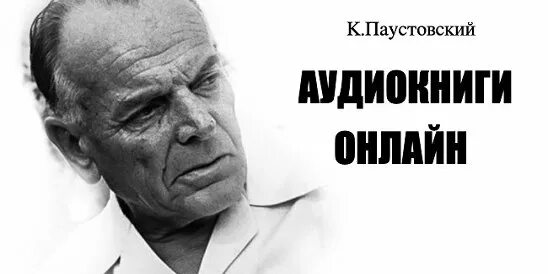 К.Паустовский

АУДИОКНИГИ ОНЛАЙН